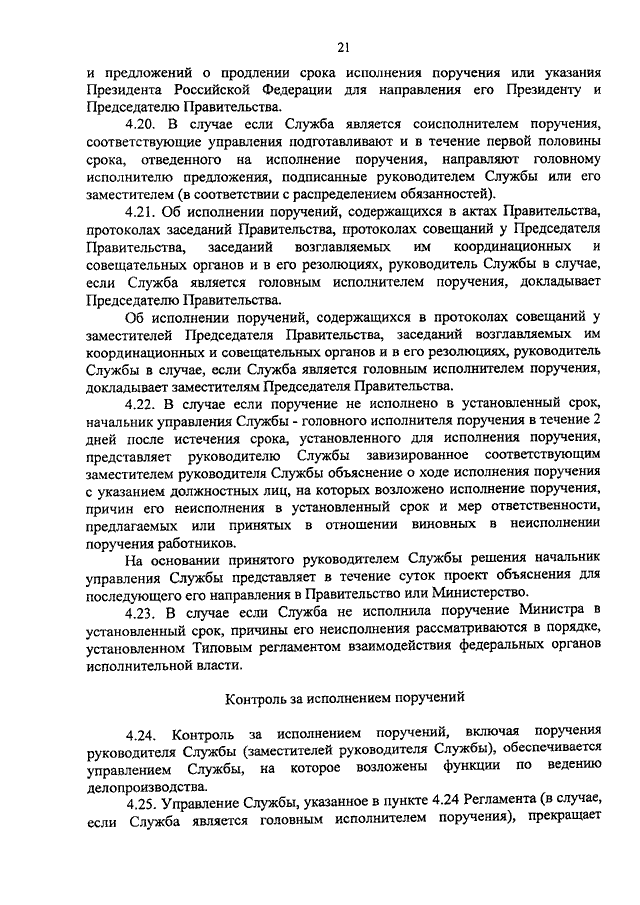 21

и предложений о продлении срока исполнения поручения или указания Президента Российской Федерации для направления его Президенту и Председателю Правительства.

4.20. В случае если Служба является соисполнителем поручения, соответствующие управления подготавливают и в течение первой половины срока, отведенного на исполнение поручения, направляют головному исполнителю предложения, подписанные руководителем Службы или его заместителем (в соответствии с распределением обязанностей).

4.21. Об исполнении поручений, содержащихся в актах Правительства, протоколах заседаний Правительства, протоколах совещаний у Председателя Правительства, заседаний возглавляемых им координационных и совещательных органов и в его резолюциях, руководитель Службы в случае, если Служба является головным исполнителем поручения, докладывает Председателю Правительства.

Об исполнении поручений, содержащихся в протоколах совещаний у заместителей Председателя Правительства, заседаний возглавляемых им координационных и совещательных органов и в его резолюциях, руководитель Службы в случае, если Служба является головным исполнителем поручения, докладывает заместителям Председателя Правительства.

4.22. В случае если поручение не исполнено в установленный срок, начальник управления Службы - головного исполнителя поручения в течение 2 дней после истечения срока, установленного для исполнения поручения, представляет руководителю Службы завизированное соответствующим заместителем руководителя Службы объяснение о ходе исполнения поручения с указанием должностных лиц, на которых возложено исполнение поручения, причин его неисполнения в установленный срок и мер ответственности, предлагаемых или принятых в отношении виновных в неисполнении поручения работников.

На основании принятого руководителем Службы решения начальник управления Службы представляет в течение суток проект объяснения для последующего его направления в Правительство или Министерство.

4.23. В случае если Служба не исполнила поручение Министра в установленный срок, причины его неисполнения рассматриваются в порядке, установленном Типовым регламентом взаимодействия федеральных органов исполнительной власти.

Контроль за исполнением поручений

4.24. Контроль за исполнением поручений, включая поручения руководителя Службы (заместителей руководителя Службы), обеспечивается управлением Службы, на которое возложены функции по ведению делопроизводства.

4.25. Управление Службы, указанное в пункте 4.24 Регламента (в случае, если Служба является головным исполнителем поручения), прекращает